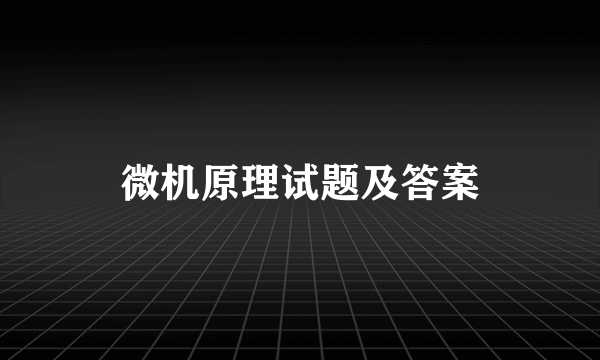 微机原理试题及答案